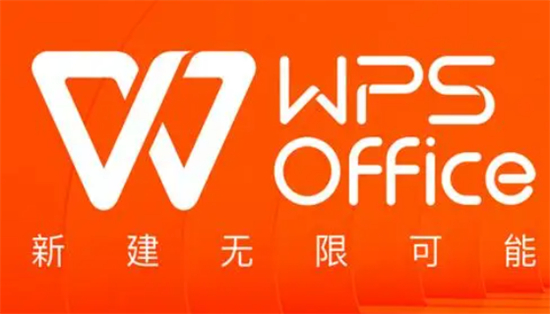 WPS
Office
新建无限可能